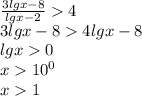 $\frac{3lgx-8}{lgx-2} > 4$
$3lgx - 8 > 4lgx - 8$
$lgx > 0$
$x > 10^0$
$x > 1$